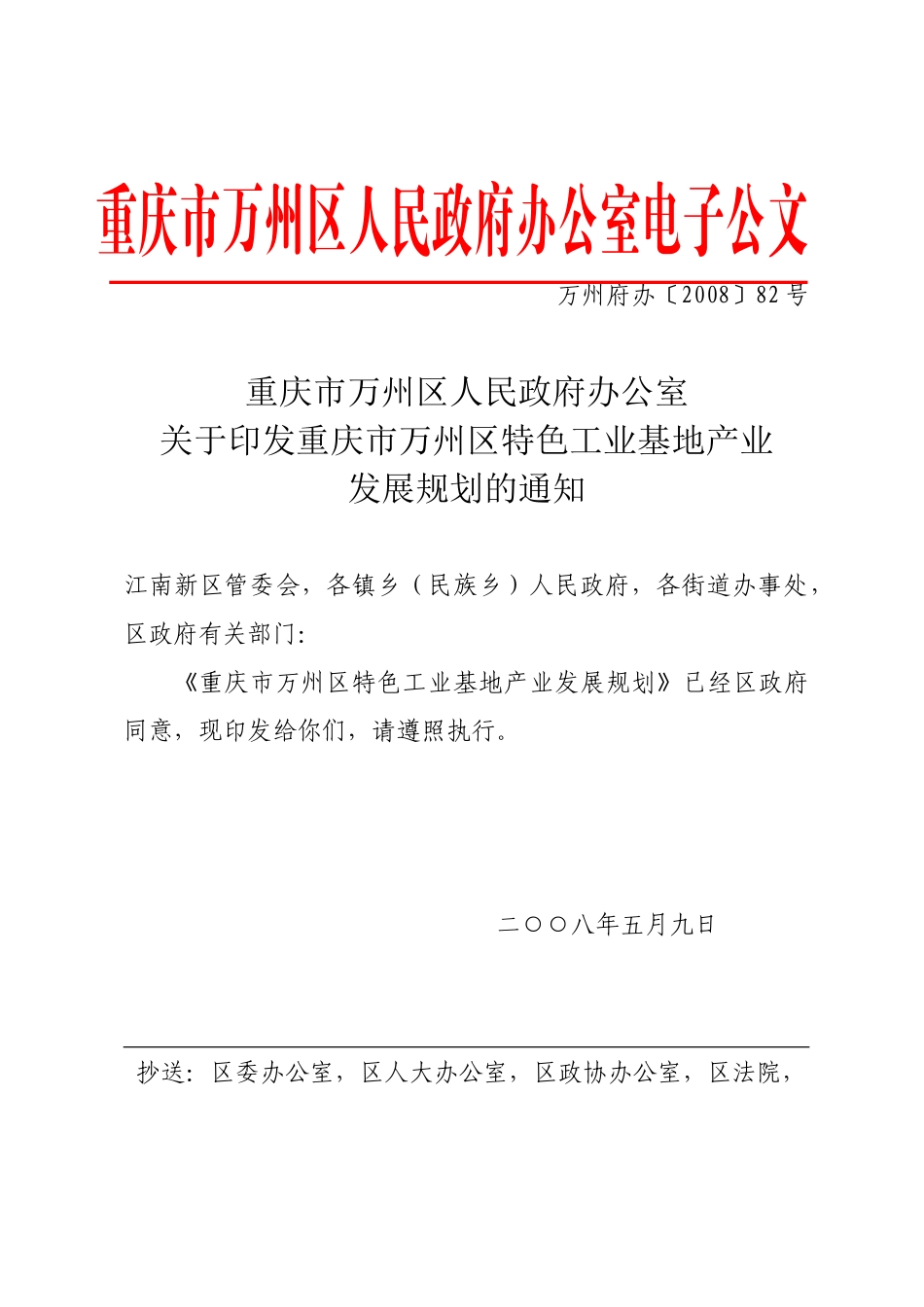 重庆市万州区人民政府办公室电子公文

万州府办〔2008〕82号

重庆市万州区人民政府办公室
关于印发重庆市万州区特色工业基地产业
发展规划的通知

江南新区管委会，各镇乡（民族乡）人民政府，各街道办事处，区政府有关部门：

《重庆市万州区特色工业基地产业发展规划》已经区政府同意，现印发给你们，请遵照执行。

二〇〇八年五月九日

抄送：区委办公室，区人大办公室，区政协办公室，区法院，